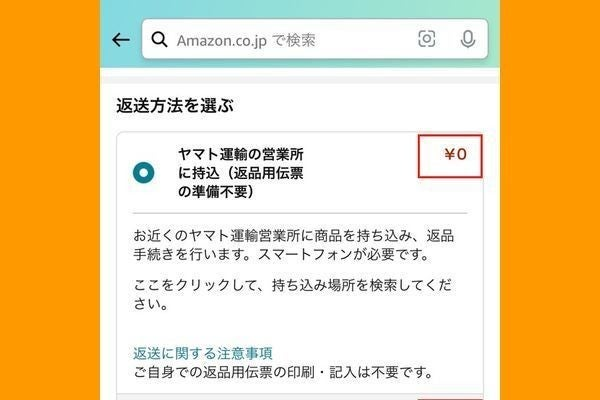 Amazon.co.jp で検索

返送方法を選ぶ

ヤマト運輸の営業所に持込（返品用伝票の準備不要）

¥0

お近くのヤマト運輸営業所に商品を持ち込み、返品手続きを行います。スマートフォンが必要です。

ここをクリックして、持ち込み場所を検索してください。

返送に関する注意事項
ご自身での返品用伝票の印刷・記入は不要です。